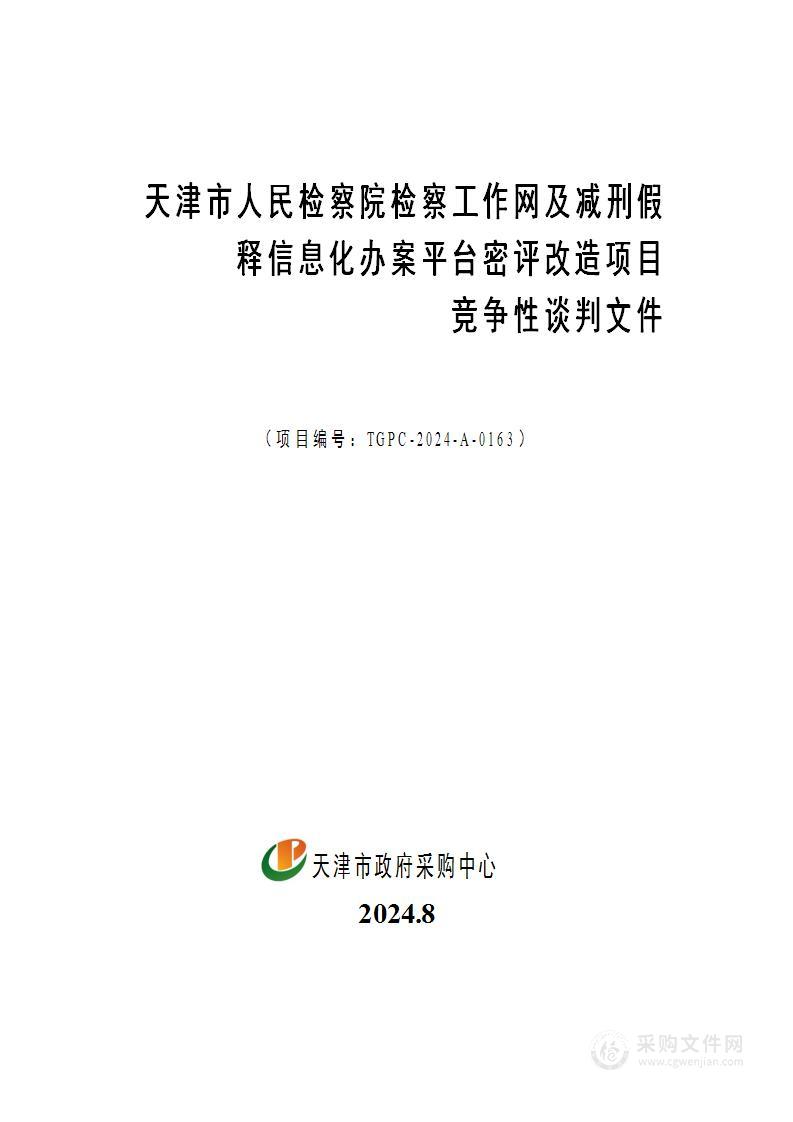 天津市人民检察院检察工作网及减刑假释信息化办案平台密评改造项目
竞争性谈判文件

（项目编号：TGPC-2024-A-0163）

天津市政府采购中心

2024.8

采购文件网
www.cgwenjian.com